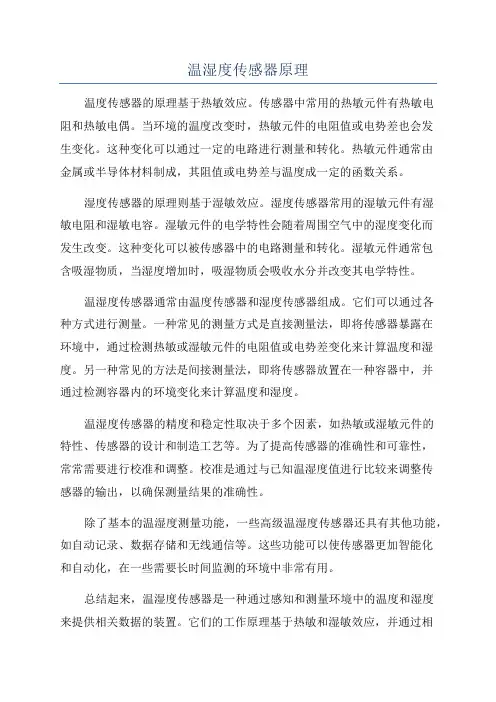 温湿度传感器原理

温度传感器的原理基于热敏效应。传感器中常用的热敏元件有热敏电阻和热敏电偶。当环境的温度改变时，热敏元件的电阻值或电势差也会发生变化。这种变化可以通过一定的电路进行测量和转化。热敏元件通常由金属或半导体材料制成，其阻值或电势差与温度成一定的函数关系。

湿度传感器的原理则基于湿敏效应。湿度传感器常用的湿敏元件有湿敏电阻和湿敏电容。湿敏元件的电学特性会随着周围空气中的湿度变化而发生改变。这种变化可以被传感器中的电路测量和转化。湿敏元件通常包含吸湿物质，当湿度增加时，吸湿物质会吸收水分并改变其电学特性。

温湿度传感器通常由温度传感器和湿度传感器组成。它们可以通过各种方式进行测量。一种常见的测量方式是直接测量法，即将传感器暴露在环境中，通过检测热敏或湿敏元件的电阻值或电势差变化来计算温度和湿度。另一种常见的方法是间接测量法，即将传感器放置在一种容器中，并通过检测容器内的环境变化来计算温度和湿度。

温湿度传感器的精度和稳定性取决于多个因素，如热敏或湿敏元件的特性、传感器的设计和制造工艺等。为了提高传感器的准确性和可靠性，常常需要进行校准和调整。校准是通过与已知温湿度值进行比较来调整传感器的输出，以确保测量结果的准确性。

除了基本的温湿度测量功能，一些高级温湿度传感器还具有其他功能，如自动记录、数据存储和无线通信等。这些功能可以使传感器更加智能化和自动化，在一些需要长时间监测的环境中非常有用。

总结起来，温湿度传感器是一种通过感知和测量环境中的温度和湿度来提供相关数据的装置。它们的工作原理基于热敏和湿敏效应，并通过相